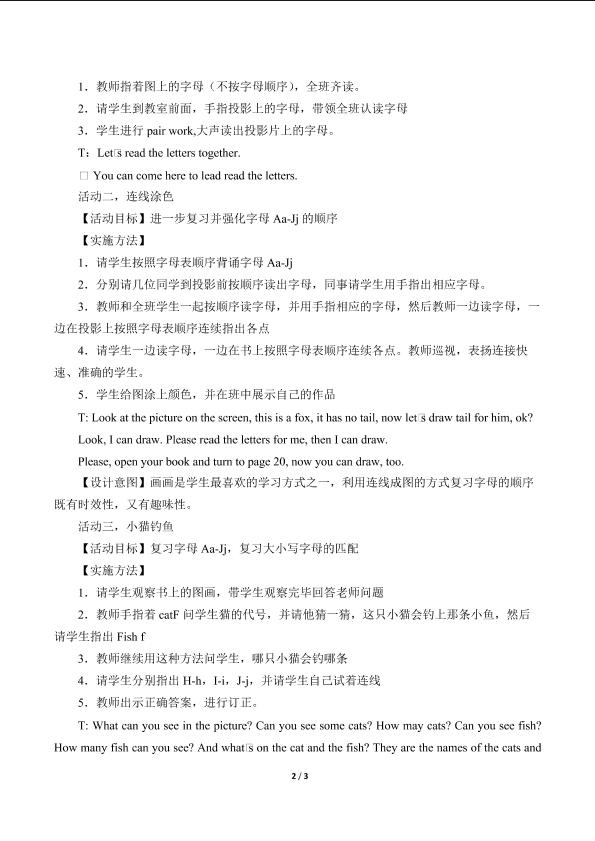 1．教师指着图上的字母（不按字母顺序），全班齐读。

2．请学生到教室前面，手指投影上的字母，带领全班认读字母

3．学生进行pair work,大声读出投影片上的字母。

T：Let□s read the letters together.

□ You can come here to lead read the letters.

活动二，连线涂色

【活动目标】进一步复习并强化字母Aa-Jj的顺序

【实施方法】

1．请学生按照字母表顺序背诵字母Aa-Jj

2．分别请几位同学到投影前按顺序读出字母，同事请学生用手指出相应字母。

3．教师和全班学生一起按顺序读字母，并用手指相应的字母，然后教师一边读字母，一边在投影上按照字母表顺序连续指出各点

4．请学生一边读字母，一边在书上按照字母表顺序连续各点。教师巡视，表扬连接快速、准确的学生。

5．学生给图涂上颜色，并在班中展示自己的作品

T: Look at the picture on the screen, this is a fox, it has no tail, now let□s draw tail for him, ok? Look, I can draw. Please read the letters for me, then I can draw.

Please, open your book and turn to page 20, now you can draw, too.

【设计意图】画画是学生最喜欢的学习方式之一，利用连线成图的方式复习字母的顺序既有时效性，又有趣味性。

活动三，小猫钓鱼

【活动目标】复习字母Aa-Jj，复习大小写字母的匹配

【实施方法】

1．请学生观察书上的图画，带学生观察完毕回答老师问题

2．教师手指着catF问学生猫的代号，并请他猜一猜，这只小猫会钓上那条小鱼，然后请学生指出Fish f

3．教师继续用这种方法问学生，哪只小猫会钓哪条

4．请学生分别指出H-h，I-i，J-j，并请学生自己试着连线

5．教师出示正确答案，进行订正。

T: What can you see in the picture? Can you see some cats? How may cats? Can you see fish? How many fish can you see? And what□s on the cat and the fish? They are the names of the cats and

2 / 3